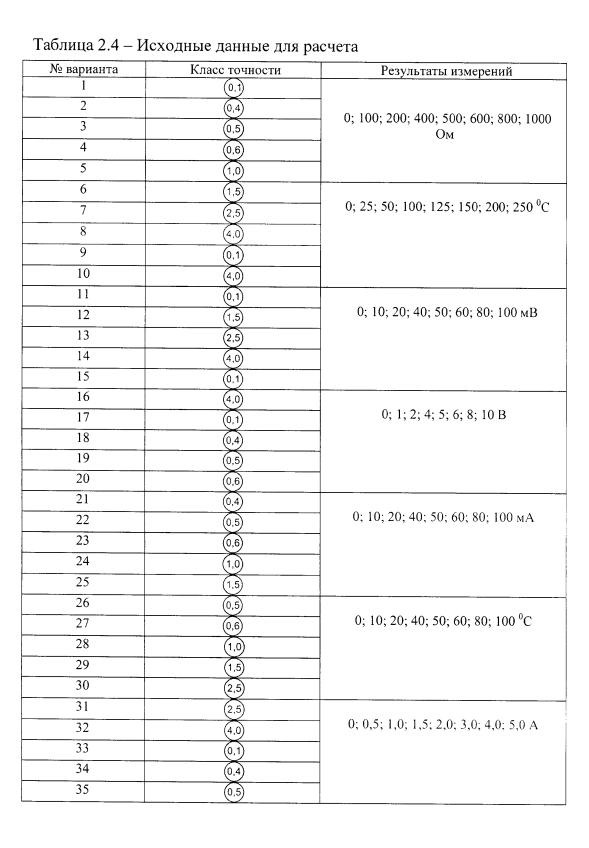 Таблица 2.4 – Исходные данные для расчета

| № варианта | Класс точности | Результаты измерений |
|---|---|---|
| 1 | 0,1 | 0; 100; 200; 400; 500; 600; 800; 1000 Ом |
| 2 | 0,4 | |
| 3 | 0,5 | |
| 4 | 0,6 | |
| 5 | 1,0 | |
| 6 | 1,5 | 0; 25; 50; 100; 125; 150; 200; 250 $^0$C |
| 7 | 2,5 | |
| 8 | 4,0 | |
| 9 | 0,1 | |
| 10 | 4,0 | |
| 11 | 0,1 | 0; 10; 20; 40; 50; 60; 80; 100 мВ |
| 12 | 1,5 | |
| 13 | 2,5 | |
| 14 | 4,0 | |
| 15 | 0,1 | |
| 16 | 4,0 | 0; 1; 2; 4; 5; 6; 8; 10 В |
| 17 | 0,1 | |
| 18 | 0,4 | |
| 19 | 0,5 | |
| 20 | 0,6 | |
| 21 | 0,4 | 0; 10; 20; 40; 50; 60; 80; 100 мА |
| 22 | 0,5 | |
| 23 | 0,6 | |
| 24 | 1,0 | |
| 25 | 1,5 | |
| 26 | 0,5 | 0; 10; 20; 40; 50; 60; 80; 100 $^0$C |
| 27 | 0,6 | |
| 28 | 1,0 | |
| 29 | 1,5 | |
| 30 | 2,5 | |
| 31 | 2,5 | 0; 0,5; 1,0; 1,5; 2,0; 3,0; 4,0; 5,0 А |
| 32 | 4,0 | |
| 33 | 0,1 | |
| 34 | 0,4 | |
| 35 | 0,5 | |